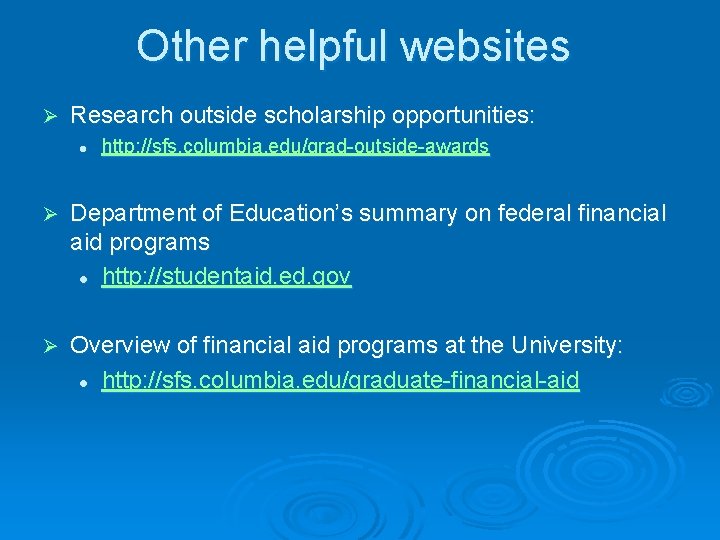 Other helpful websites

➢ Research outside scholarship opportunities:

• http://sfs.columbia.edu/grad-outside-awards

➢ Department of Education's summary on federal financial aid programs

• http://studentaid.ed.gov

➢ Overview of financial aid programs at the University:

• http://sfs.columbia.edu/graduate-financial-aid